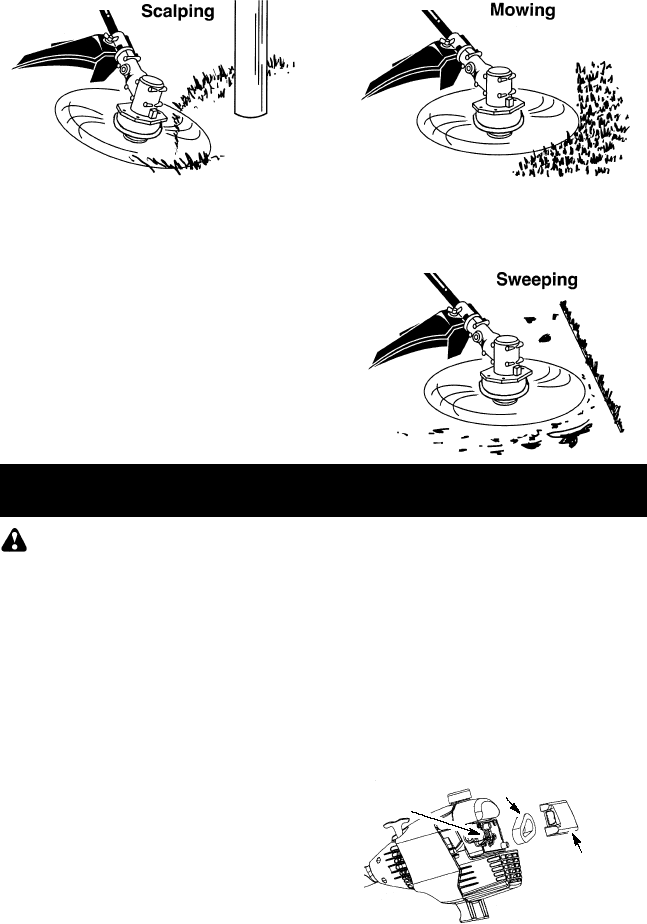 Scalping

Mowing

Sweeping